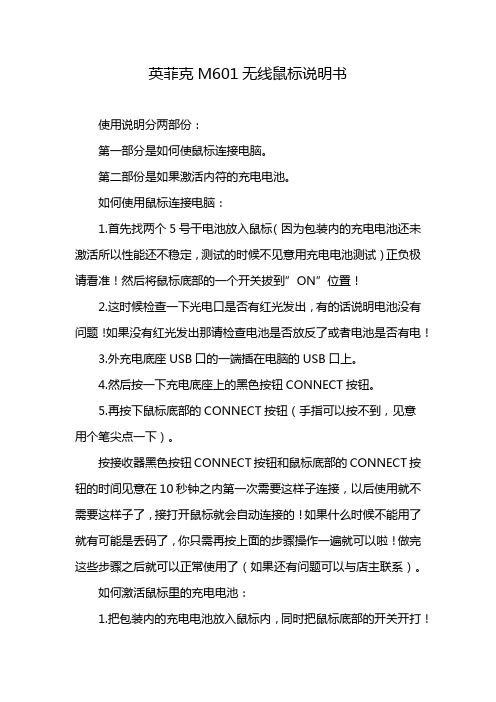 英菲克 M601 无线鼠标说明书

使用说明分两部份：

第一部分是如何使鼠标连接电脑。

第二部份是如果激活内符的充电电池。

如何使用鼠标连接电脑：

1.首先找两个 5 号干电池放入鼠标（因为包装内的充电电池还未激活所以性能还不稳定，测试的时候不见意用充电电池测试）正负极请看准！然后将鼠标底部的一个开关拔到”ON”位置！

2.这时候检查一下光电口是否有红光发出，有的话说明电池没有问题！如果没有红光发出那请检查电池是否放反了或者电池是否有电！

3.外充电底座 USB 口的一端插在电脑的 USB 口上。

4.然后按一下充电底座上的黑色按钮 CONNECT 按钮。

5.再按下鼠标底部的 CONNECT 按钮（手指可以按不到，见意用个笔尖点一下）。

按接收器黑色按钮 CONNECT 按钮和鼠标底部的 CONNECT 按钮的时间见意在 10 秒钟之内第一次需要这样子连接，以后使用就不需要这样子了，接打开鼠标就会自动连接的！如果什么时候不能用了就有可能是丢码了，你只需再按上面的步骤操作一遍就可以啦！做完这些步骤之后就可以正常使用了（如果还有问题可以与店主联系）。

如何激活鼠标里的充电电池：

1.把包装内的充电电池放入鼠标内，同时把鼠标底部的开关开打！